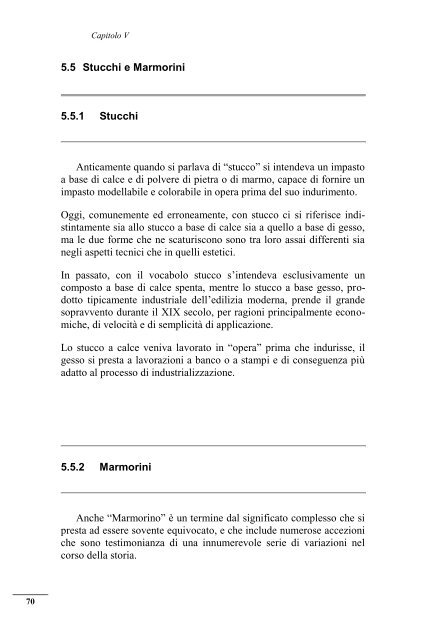 Capitolo V

5.5 Stucchi e Marmorini

5.5.1 Stucchi

Anticamente quando si parlava di “stucco” si intendeva un impasto a base di calce e di polvere di pietra o di marmo, capace di fornire un impasto modellabile e colorabile in opera prima del suo indurimento.

Oggi, comunemente ed erroneamente, con stucco ci si riferisce indistintamente sia allo stucco a base di calce sia a quello a base di gesso, ma le due forme che ne scaturiscono sono tra loro assai differenti sia negli aspetti tecnici che in quelli estetici.

In passato, con il vocabolo stucco s’intendeva esclusivamente un composto a base di calce spenta, mentre lo stucco a base gesso, prodotto tipicamente industriale dell’edilizia moderna, prende il grande sopravvento durante il XIX secolo, per ragioni principalmente economiche, di velocità e di semplicità di applicazione.

Lo stucco a calce veniva lavorato in “opera” prima che indurisse, il gesso si presta a lavorazioni a banco o a stampi e di conseguenza più adatto al processo di industrializzazione.

5.5.2 Marmorini

Anche “Marmorino” è un termine dal significato complesso che si presta ad essere sovente equivocato, e che include numerose accezioni che sono testimonianza di una innumerevole serie di variazioni nel corso della storia.

70